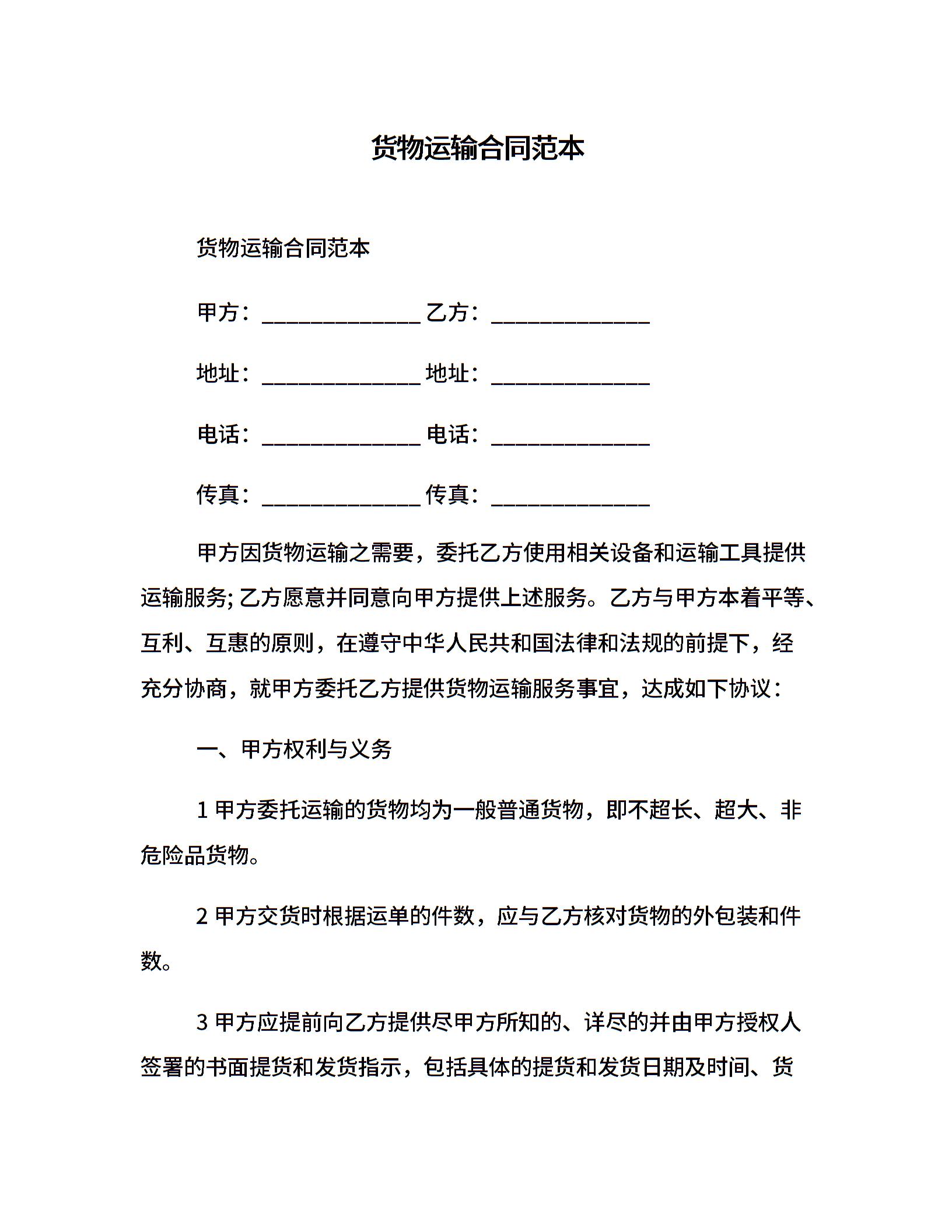 货物运输合同范本

货物运输合同范本

甲方：______________ 乙方：______________

地址：______________ 地址：______________

电话：______________ 电话：______________

传真：______________ 传真：______________

甲方因货物运输之需要，委托乙方使用相关设备和运输工具提供运输服务; 乙方愿意并同意向甲方提供上述服务。乙方与甲方本着平等、互利、互惠的原则，在遵守中华人民共和国法律和法规的前提下，经充分协商，就甲方委托乙方提供货物运输服务事宜，达成如下协议：

一、甲方权利与义务

1 甲方委托运输的货物均为一般普通货物，即不超长、超大、非危险品货物。

2 甲方交货时根据运单的件数，应与乙方核对货物的外包装和件数。

3 甲方应提前向乙方提供尽甲方所知的、详尽的并由甲方授权人签署的书面提货和发货指示，包括具体的提货和发货日期及时间、货